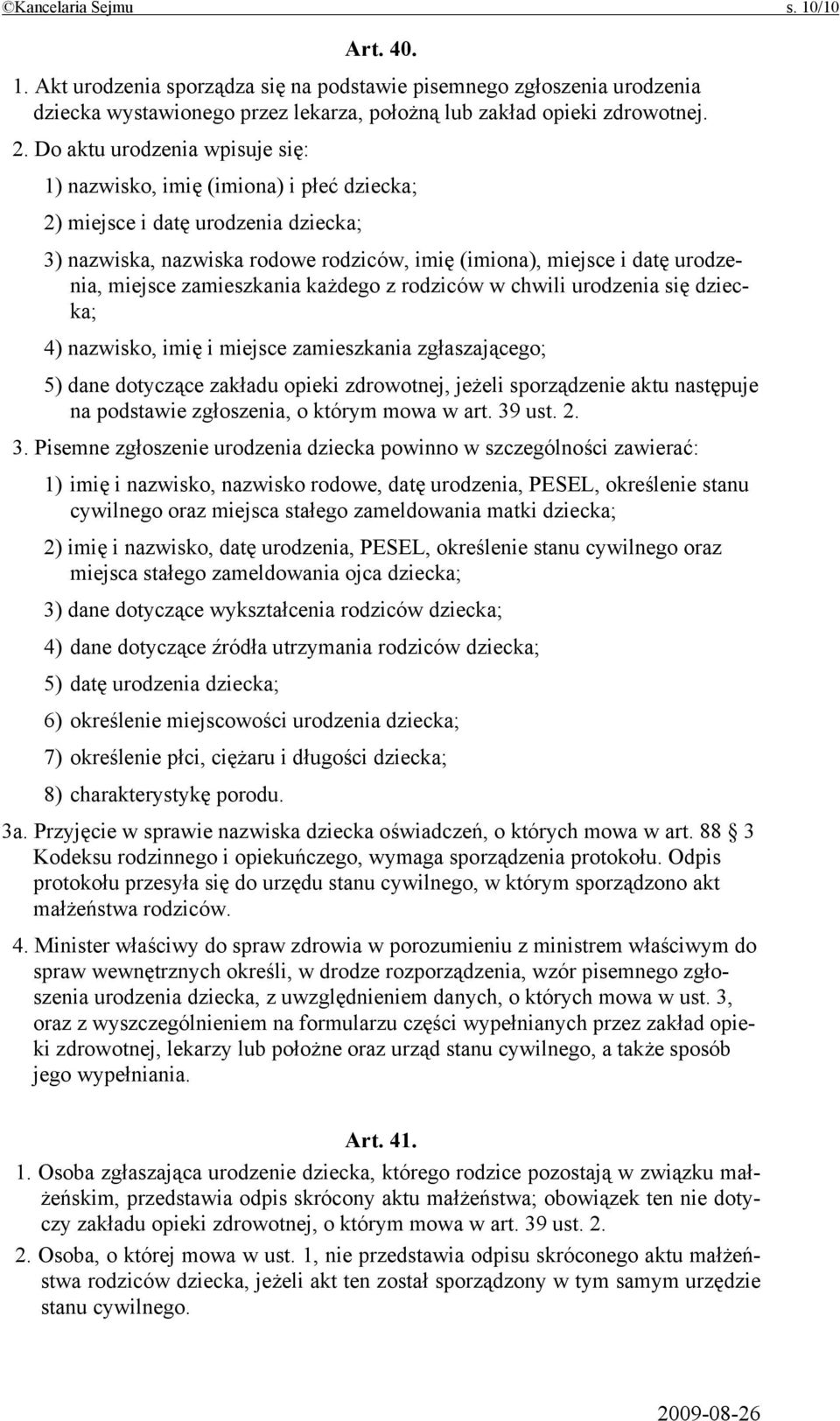 ©Kancelaria Sejmu s. 10/10

Art. 40.

1. Akt urodzenia sporządza się na podstawie pisemnego zgłoszenia urodzenia dziecka wystawionego przez lekarza, położną lub zakład opieki zdrowotnej.

2. Do aktu urodzenia wpisuje się:

1) nazwisko, imię (imiona) i płeć dziecka;

2) miejsce i datę urodzenia dziecka;

3) nazwiska, nazwiska rodowe rodziców, imię (imiona), miejsce i datę urodzenia, miejsce zamieszkania każdego z rodziców w chwili urodzenia się dziecka;

4) nazwisko, imię i miejsce zamieszkania zgłaszającego;

5) dane dotyczące zakładu opieki zdrowotnej, jeżeli sporządzenie aktu następuje na podstawie zgłoszenia, o którym mowa w art. 39 ust. 2.

3. Pisemne zgłoszenie urodzenia dziecka powinno w szczególności zawierać:

1) imię i nazwisko, nazwisko rodowe, datę urodzenia, PESEL, określenie stanu cywilnego oraz miejsca stałego zameldowania matki dziecka;

2) imię i nazwisko, datę urodzenia, PESEL, określenie stanu cywilnego oraz miejsca stałego zameldowania ojca dziecka;

3) dane dotyczące wykształcenia rodziców dziecka;

4) dane dotyczące źródła utrzymania rodziców dziecka;

5) datę urodzenia dziecka;

6) określenie miejscowości urodzenia dziecka;

7) określenie płci, ciężaru i długości dziecka;

8) charakterystykę porodu.

3a. Przyjęcie w sprawie nazwiska dziecka oświadczeń, o których mowa w art. 88 § 3 Kodeksu rodzinnego i opiekuńczego, wymaga sporządzenia protokołu. Odpis protokołu przesyła się do urzędu stanu cywilnego, w którym sporządzono akt małżeństwa rodziców.

4. Minister właściwy do spraw zdrowia w porozumieniu z ministrem właściwym do spraw wewnętrznych określi, w drodze rozporządzenia, wzór pisemnego zgłoszenia urodzenia dziecka, z uwzględnieniem danych, o których mowa w ust. 3, oraz z wyszczególnieniem na formularzu części wypełnianych przez zakład opieki zdrowotnej, lekarzy lub położne oraz urząd stanu cywilnego, a także sposób jego wypełniania.

Art. 41.

1. Osoba zgłaszająca urodzenie dziecka, którego rodzice pozostają w związku małżeńskim, przedstawia odpis skrócony aktu małżeństwa; obowiązek ten nie dotyczy zakładu opieki zdrowotnej, o którym mowa w art. 39 ust. 2.

2. Osoba, o której mowa w ust. 1, nie przedstawia odpisu skróconego aktu małżeństwa rodziców dziecka, jeżeli akt ten został sporządzony w tym samym urzędzie stanu cywilnego.

2009-08-26